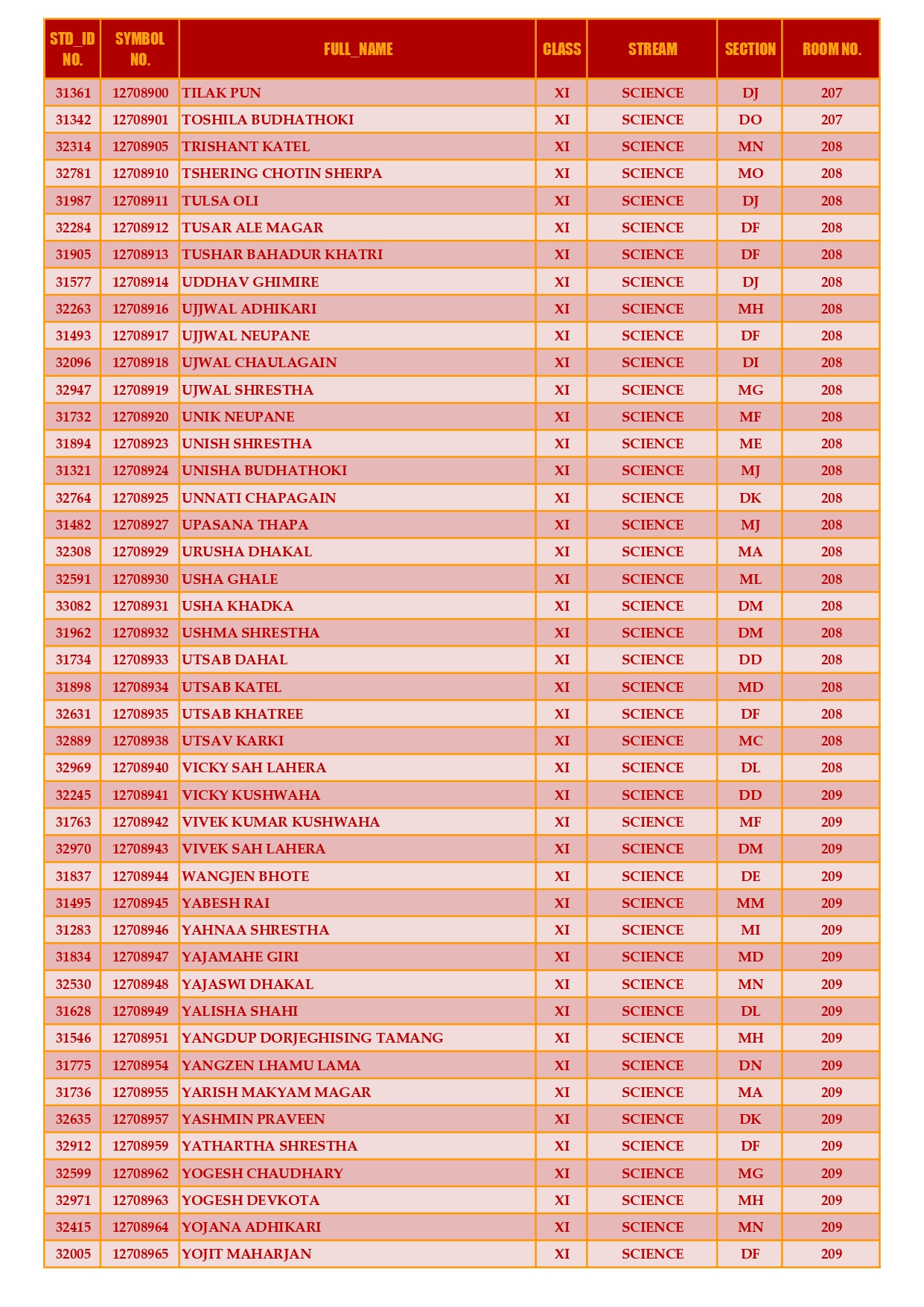 | STD_ID NO. | SYMBOL NO. | FULL_NAME | CLASS | STREAM | SECTION | ROOM NO. |
|---|---|---|---|---|---|---|
| 31361 | 12708900 | TILAK PUN | XI | SCIENCE | DJ | 207 |
| 31342 | 12708901 | TOSHILA BUDHATHOKI | XI | SCIENCE | DO | 207 |
| 32314 | 12708905 | TRISHANT KATEL | XI | SCIENCE | MN | 208 |
| 32781 | 12708910 | TSHERING CHOTIN SHERPA | XI | SCIENCE | MO | 208 |
| 31987 | 12708911 | TULSA OLI | XI | SCIENCE | DJ | 208 |
| 32284 | 12708912 | TUSAR ALE MAGAR | XI | SCIENCE | DF | 208 |
| 31905 | 12708913 | TUSHAR BAHADUR KHATRI | XI | SCIENCE | DF | 208 |
| 31577 | 12708914 | UDDHAV GHIMIRE | XI | SCIENCE | DJ | 208 |
| 32263 | 12708916 | UJJWAL ADHIKARI | XI | SCIENCE | MH | 208 |
| 31493 | 12708917 | UJJWAL NEUPANE | XI | SCIENCE | DF | 208 |
| 32096 | 12708918 | UJWAL CHAULAGAIN | XI | SCIENCE | DI | 208 |
| 32947 | 12708919 | UJWAL SHRESTHA | XI | SCIENCE | MG | 208 |
| 31732 | 12708920 | UNIK NEUPANE | XI | SCIENCE | MF | 208 |
| 31894 | 12708923 | UNISH SHRESTHA | XI | SCIENCE | ME | 208 |
| 31321 | 12708924 | UNISHA BUDHATHOKI | XI | SCIENCE | MJ | 208 |
| 32764 | 12708925 | UNNATI CHAPAGAIN | XI | SCIENCE | DK | 208 |
| 31482 | 12708927 | UPASANA THAPA | XI | SCIENCE | MJ | 208 |
| 32308 | 12708929 | URUSHA DHAKAL | XI | SCIENCE | MA | 208 |
| 32591 | 12708930 | USHA GHALE | XI | SCIENCE | ML | 208 |
| 33082 | 12708931 | USHA KHADKA | XI | SCIENCE | DM | 208 |
| 31962 | 12708932 | USHMA SHRESTHA | XI | SCIENCE | DM | 208 |
| 31734 | 12708933 | UTSAB DAHAL | XI | SCIENCE | DD | 208 |
| 31898 | 12708934 | UTSAB KATEL | XI | SCIENCE | MD | 208 |
| 32631 | 12708935 | UTSAB KHATREE | XI | SCIENCE | DF | 208 |
| 32889 | 12708938 | UTSAV KARKI | XI | SCIENCE | MC | 208 |
| 32969 | 12708940 | VICKY SAH LAHERA | XI | SCIENCE | DL | 208 |
| 32245 | 12708941 | VICKY KUSHWAHA | XI | SCIENCE | DD | 209 |
| 31763 | 12708942 | VIVEK KUMAR KUSHWAHA | XI | SCIENCE | MF | 209 |
| 32970 | 12708943 | VIVEK SAH LAHERA | XI | SCIENCE | DM | 209 |
| 31837 | 12708944 | WANGJEN BHOTE | XI | SCIENCE | DE | 209 |
| 31495 | 12708945 | YABESH RAI | XI | SCIENCE | MM | 209 |
| 31283 | 12708946 | YAHNAA SHRESTHA | XI | SCIENCE | MI | 209 |
| 31834 | 12708947 | YAJAMAHE GIRI | XI | SCIENCE | MD | 209 |
| 32530 | 12708948 | YAJASWI DHAKAL | XI | SCIENCE | MN | 209 |
| 31628 | 12708949 | YALISHA SHAHI | XI | SCIENCE | DL | 209 |
| 31546 | 12708951 | YANGDUP DORJEGHISING TAMANG | XI | SCIENCE | MH | 209 |
| 31775 | 12708954 | YANGZEN LHAMU LAMA | XI | SCIENCE | DN | 209 |
| 31736 | 12708955 | YARISH MAKYAM MAGAR | XI | SCIENCE | MA | 209 |
| 32635 | 12708957 | YASHMIN PRAVEEN | XI | SCIENCE | DK | 209 |
| 32912 | 12708959 | YATHARTHA SHRESTHA | XI | SCIENCE | DF | 209 |
| 32599 | 12708962 | YOGESH CHAUDHARY | XI | SCIENCE | MG | 209 |
| 32971 | 12708963 | YOGESH DEVKOTA | XI | SCIENCE | MH | 209 |
| 32415 | 12708964 | YOJANA ADHIKARI | XI | SCIENCE | MN | 209 |
| 32005 | 12708965 | YOJIT MAHARJAN | XI | SCIENCE | DF | 209 |